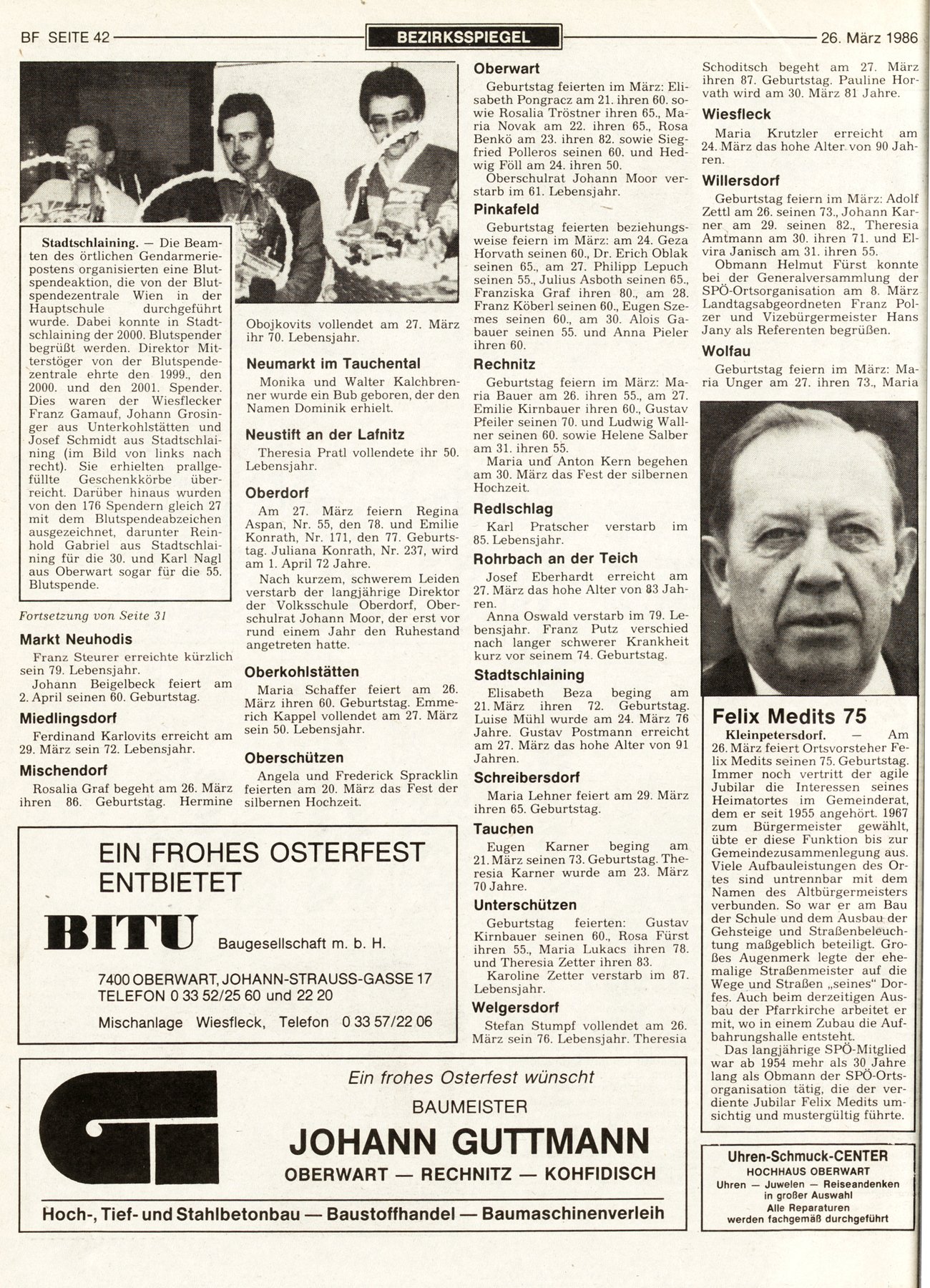 BF SEITE 42 BEZIRKSSPIEGEL 26. März 1986

Stadtschlaining. — Die Beamten des örtlichen Gendarmeriepostens organisierten eine Blutspendeaktion, die von der Blutspendezentrale Wien in der Hauptschule durchgeführt wurde. Dabei konnte in Stadtschlaining der 2000. Blutspender begrüßt werden. Direktor Mitterstöger von der Blutspendezentrale ehrte den 1999., den 2000. und den 2001. Spender. Dies waren der Wiesflecker Franz Gamauf, Johann Grosinger aus Unterkohlstätten und Josef Schmidt aus Stadtschlaining (im Bild von links nach recht). Sie erhielten prallgefüllte Geschenkkörbe überreicht. Darüber hinaus wurden von den 176 Spendern gleich 27 mit dem Blutspendeabzeichen ausgezeichnet, darunter Reinhold Gabriel aus Stadtschlaining für die 30. und Karl Nagl aus Oberwart sogar für die 55. Blutspende.

Fortsetzung von Seite 31

Markt Neuhodis
Franz Steurer erreichte kürzlich sein 79. Lebensjahr.
Johann Beigelbeck feiert am 2. April seinen 60. Geburtstag.

Miedlingsdorf
Ferdinand Karlovits erreicht am 29. März sein 72. Lebensjahr.

Mischendorf
Rosalia Graf begeht am 26. März ihren 86. Geburtstag. Hermine Obojkovits vollendet am 27. März ihr 70. Lebensjahr.

Neumarkt im Tauchental
Monika und Walter Kalchbrenner wurde ein Bub geboren, der den Namen Dominik erhielt.

Neustift an der Lafnitz
Theresia Pratl vollendete ihr 50. Lebensjahr.

Oberdorf
Am 27. März feiern Regina Aspan, Nr. 55, den 78. und Emilie Konrath, Nr. 171, den 77. Geburtstag. Juliana Konrath, Nr. 237, wird am 1. April 72 Jahre.
Nach kurzem, schwerem Leiden verstarb der langjährige Direktor der Volksschule Oberdorf, Oberschulrat Johann Moor, der erst vor rund einem Jahr den Ruhestand angetreten hatte.

Oberkohlstätten
Maria Schaffer feiert am 26. März ihren 60. Geburtstag. Emmerich Kappel vollendet am 27. März sein 50. Lebensjahr.

Oberschützen
Angela und Frederick Spracklin feierten am 20. März das Fest der silbernen Hochzeit.

Oberwart
Geburtstag feierten im März: Elisabeth Pongracz am 21. ihren 60. sowie Rosalia Tröstner ihren 65., Maria Novak am 22. ihren 65., Rosa Benkö am 23. ihren 82. sowie Siegfried Polleros seinen 60. und Hedwig Föll am 24. ihren 50.
Oberschulrat Johann Moor verstarb im 61. Lebensjahr.

Pinkafeld
Geburtstag feierten beziehungsweise feiern im März: am 24. Geza Horvath seinen 60., Dr. Erich Oblak seinen 65., am 27. Philipp Lepuch seinen 55., Julius Asboth seinen 65., Franziska Graf ihren 80., am 28. Franz Köberl seinen 60., Eugen Szemes seinen 60., am 30. Alois Gabauer seinen 55. und Anna Pieler ihren 60.

Rechnitz
Geburtstag feiern im März: Maria Bauer am 26. ihren 55., am 27. Emilie Kirnbauer ihren 60., Gustav Pfeiler seinen 70. und Ludwig Wallner seinen 60. sowie Helene Salber am 31. ihren 55.
Maria und Anton Kern begehen am 30. März das Fest der silbernen Hochzeit.

Redlschlag
Karl Pratscher verstarb im 85. Lebensjahr.

Rohrbach an der Teich
Josef Eberhardt erreicht am 27. März das hohe Alter von 83 Jahren.
Anna Oswald verstarb im 79. Lebensjahr. Franz Putz verschied nach langer schwerer Krankheit kurz vor seinem 74. Geburtstag.

Stadtschlaining
Elisabeth Beza beging am 21. März ihren 72. Geburtstag. Luise Mühl wurde am 24. März 76 Jahre. Gustav Postmann erreicht am 27. März das hohe Alter von 91 Jahren.

Schreibersdorf
Maria Lehner feiert am 29. März ihren 65. Geburtstag.

Tauchen
Eugen Karner beging am 21. März seinen 73. Geburtstag. Theresia Karner wurde am 23. März 70 Jahre.

Unterschützen
Geburtstag feierten: Gustav Kirnbauer seinen 60., Rosa Fürst ihren 55., Maria Lukacs ihren 78. und Theresia Zetter ihren 83.
Karoline Zetter verstarb im 87. Lebensjahr.

Welgersdorf
Stefan Stumpf vollendet am 26. März sein 76. Lebensjahr. Theresia Schoditsch begeht am 27. März ihren 87. Geburtstag. Pauline Horvath wird am 30. März 81 Jahre.

Wiesfleck
Maria Krutzler erreicht am 24. März das hohe Alter von 90 Jahren.

Willersdorf
Geburtstag feiern im März: Adolf Zettl am 26. seinen 73., Johann Karner am 29. seinen 82., Theresia Amtmann am 30. ihren 71. und Elvira Janisch am 31. ihren 55.
Obmann Helmut Fürst konnte bei der Generalversammlung der SPÖ-Ortsorganisation am 8. März Landtagsabgeordneten Franz Polzer und Vizebürgermeister Hans Jany als Referenten begrüßen.

Wolfau
Geburtstag feiern im März: Maria Unger am 27. ihren 73., Maria

Felix Medits 75
Kleinpetersdorf. — Am 26. März feiert Ortsvorsteher Felix Medits seinen 75. Geburtstag. Immer noch vertritt der agile Jubilar die Interessen seines Heimatortes im Gemeinderat, dem er seit 1955 angehört. 1967 zum Bürgermeister gewählt, übte er diese Funktion bis zur Gemeindezusammenlegung aus. Viele Aufbauleistungen des Ortes sind untrennbar mit dem Namen des Altbürgermeisters verbunden. So war er am Bau der Schule und dem Ausbau der Gehsteige und Straßenbeleuchtung maßgeblich beteiligt. Großes Augenmerk legte der ehemalige Straßenmeister auf die Wege und Straßen „seines" Dorfes. Auch beim derzeitigen Ausbau der Pfarrkirche arbeitet er mit, wo in einem Zubau die Aufbahrungshalle entsteht.
Das langjährige SPÖ-Mitglied war ab 1954 mehr als 30 Jahre lang als Obmann der SPÖ-Ortsorganisation tätig, die der verdiente Jubilar Felix Medits umsichtig und mustergültig führte.

EIN FROHES OSTERFEST ENTBIETET
BITU Baugesellschaft m. b. H.
7400 OBERWART, JOHANN-STRAUSS-GASSE 17
TELEFON 0 33 52/25 60 und 22 20
Mischanlage Wiesfleck, Telefon 0 33 57/22 06

Ein frohes Osterfest wünscht
BAUMEISTER
JOHANN GUTTMANN
OBERWART — RECHNITZ — KOHFIDISCH
Hoch-, Tief- und Stahlbetonbau — Baustoffhandel — Baumaschinenverleih

Uhren-Schmuck-CENTER
HOCHHAUS OBERWART
Uhren — Juwelen — Reiseandenken in großer Auswahl
Alle Reparaturen werden fachgemäß durchgeführt